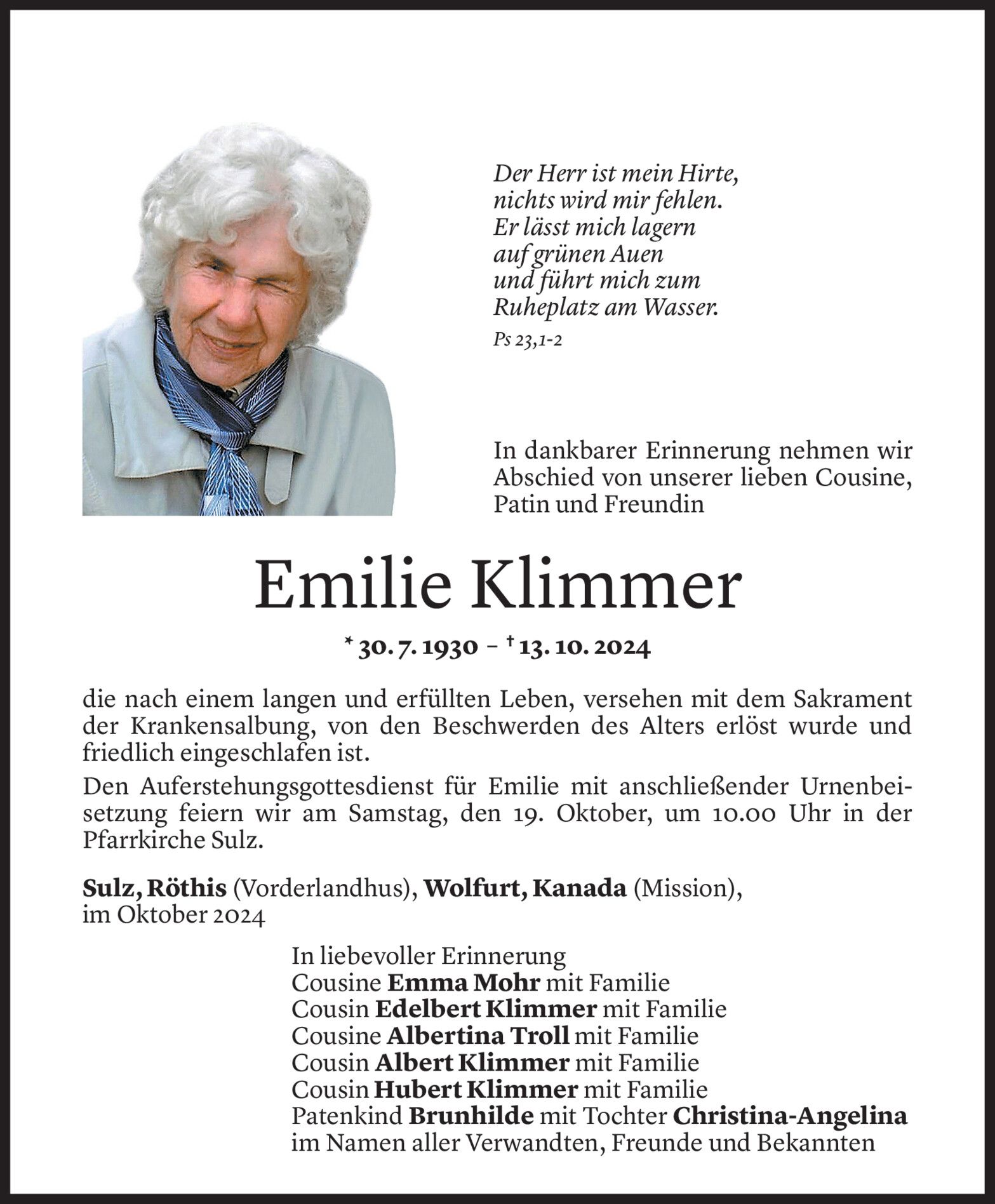 Der Herr ist mein Hirte,
nichts wird mir fehlen.
Er lässt mich lagern
auf grünen Auen
und führt mich zum
Ruheplatz am Wasser.
Ps 23,1-2

In dankbarer Erinnerung nehmen wir Abschied von unserer lieben Cousine, Patin und Freundin

Emilie Klimmer

* 30. 7. 1930 – † 13. 10. 2024

die nach einem langen und erfüllten Leben, versehen mit dem Sakrament der Krankensalbung, von den Beschwerden des Alters erlöst wurde und friedlich eingeschlafen ist.

Den Auferstehungsgottesdienst für Emilie mit anschließender Urnenbeisetzung feiern wir am Samstag, den 19. Oktober, um 10.00 Uhr in der Pfarrkirche Sulz.

Sulz, Röthis (Vorderlandhus), Wolfurt, Kanada (Mission), im Oktober 2024

In liebevoller Erinnerung
Cousine Emma Mohr mit Familie
Cousin Edelbert Klimmer mit Familie
Cousine Albertina Troll mit Familie
Cousin Albert Klimmer mit Familie
Cousin Hubert Klimmer mit Familie
Patenkind Brunhilde mit Tochter Christina-Angelina
im Namen aller Verwandten, Freunde und Bekannten